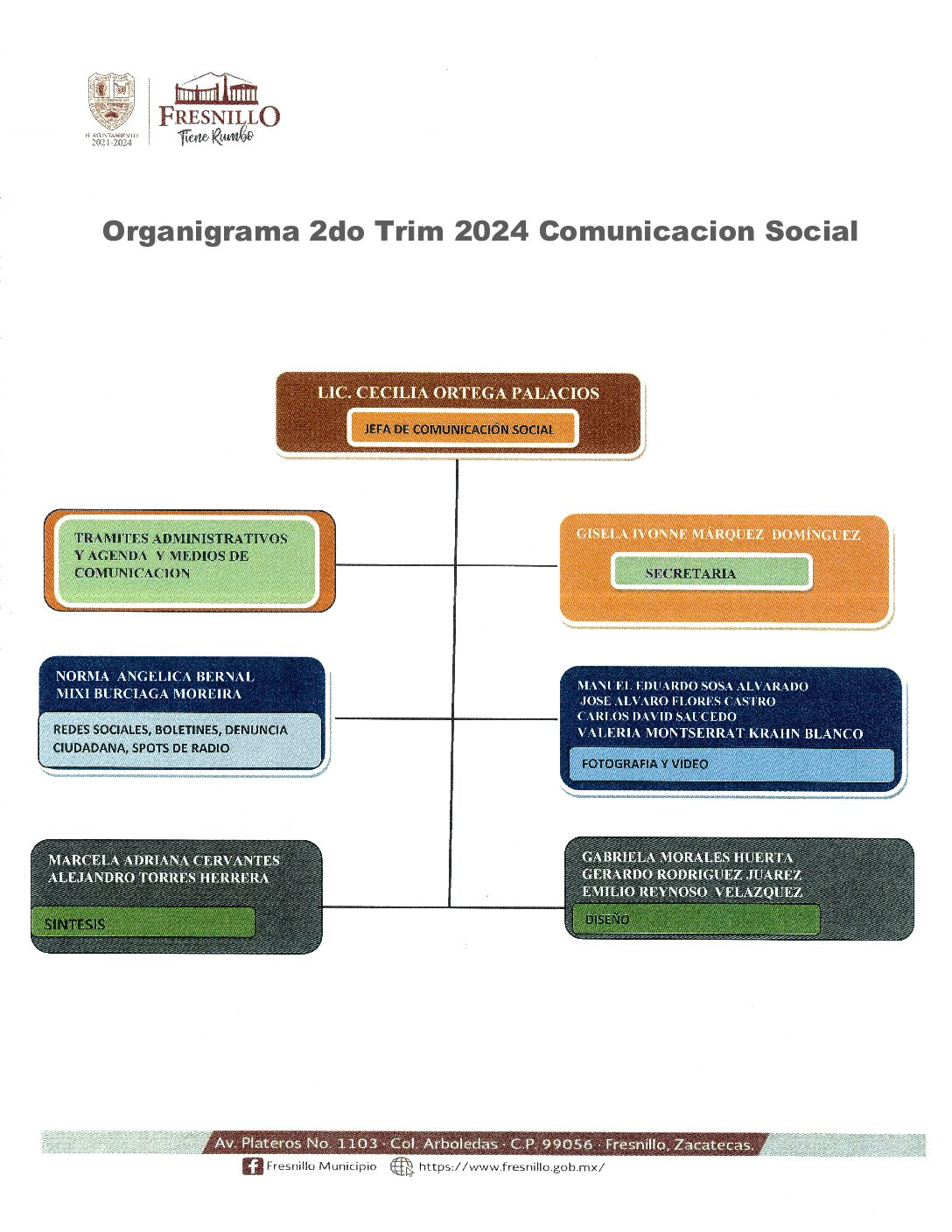 H. AYUNTAMIENTO 2021-2024

FRESNILLO
Tiene Rumbo

Organigrama 2do Trim 2024 Comunicacion Social

LIC. CECILIA ORTEGA PALACIOS
JEFA DE COMUNICACIÓN SOCIAL

TRAMITES ADMINISTRATIVOS Y AGENDA Y MEDIOS DE COMUNICACION

GISELA IVONNE MÁRQUEZ DOMÍNGUEZ
SECRETARIA

NORMA ANGELICA BERNAL
MIXI BURCIAGA MOREIRA
REDES SOCIALES, BOLETINES, DENUNCIA CIUDADANA, SPOTS DE RADIO

MANUEL EDUARDO SOSA ALVARADO
JOSE ALVARO FLORES CASTRO
CARLOS DAVID SAUCEDO
VALERIA MONTSERRAT KRAHN BLANCO
FOTOGRAFIA Y VIDEO

MARCELA ADRIANA CERVANTES
ALEJANDRO TORRES HERRERA
SINTESIS

GABRIELA MORALES HUERTA
GERARDO RODRIGUEZ JUAREZ
EMILIO REYNOSO VELAZQUEZ
DISEÑO

Av. Plateros No. 1103 · Col. Arboledas · C.P. 99056 · Fresnillo, Zacatecas.
Fresnillo Municipio https://www.fresnillo.gob.mx/